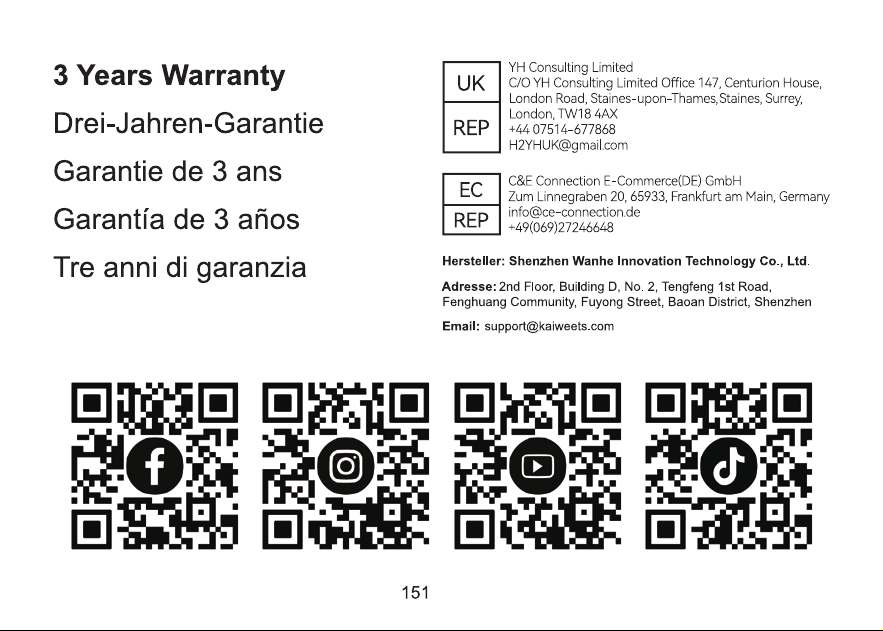 3 Years Warranty

Drei-Jahren-Garantie

Garantie de 3 ans

Garantía de 3 años

Tre anni di garanzia

UK
REP

YH Consulting Limited
C/O YH Consulting Limited Office 147, Centurion House, London Road, Staines-upon-Thames,Staines, Surrey, London, TW18 4AX
+44 07514-677868
H2YHUK@gmail.com

EC
REP

C&E Connection E-Commerce(DE) GmbH
Zum Linnegraben 20, 65933, Frankfurt am Main, Germany
info@ce-connection.de
+49(069)27246648

Hersteller: Shenzhen Wanhe Innovation Technology Co., Ltd.

Adresse: 2nd Floor, Building D, No. 2, Tengfeng 1st Road, Fenghuang Community, Fuyong Street, Baoan District, Shenzhen

Email: support@kaiweets.com

151